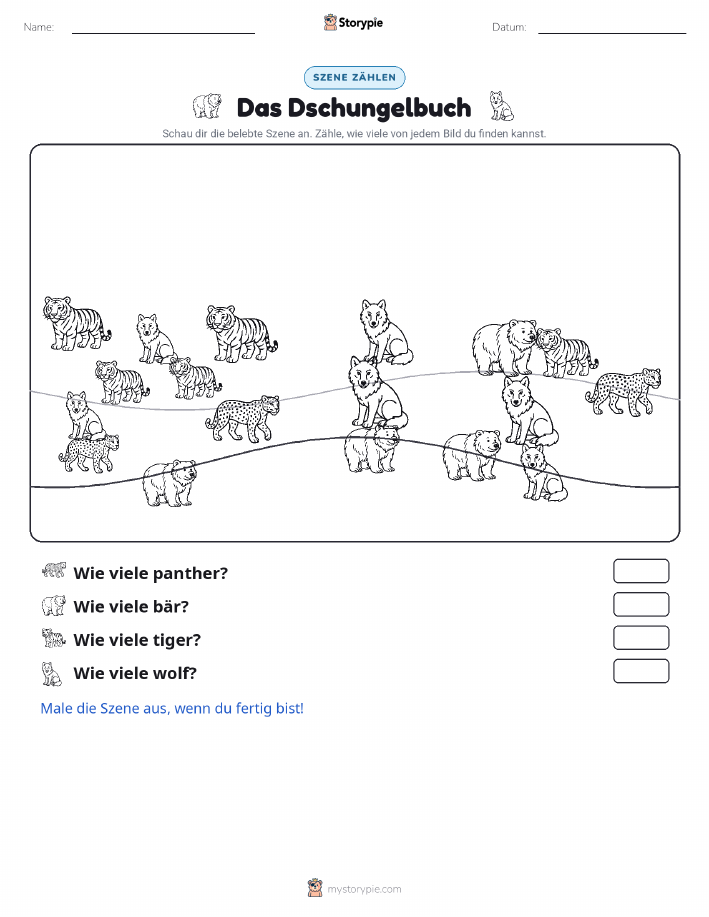 Name:

Storypie

Datum:

SZENE ZÄHLEN

Das Dschungelbuch

Schau dir die belebte Szene an. Zähle, wie viele von jedem Bild du finden kannst.

Wie viele panther?

Wie viele bär?

Wie viele tiger?

Wie viele wolf?

Male die Szene aus, wenn du fertig bist!

mystorypie.com